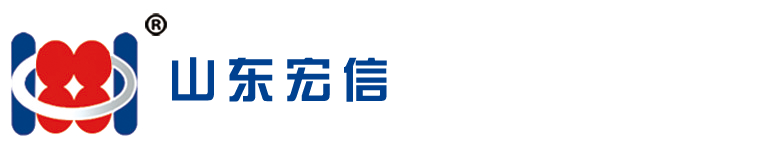 ®
山东宏信